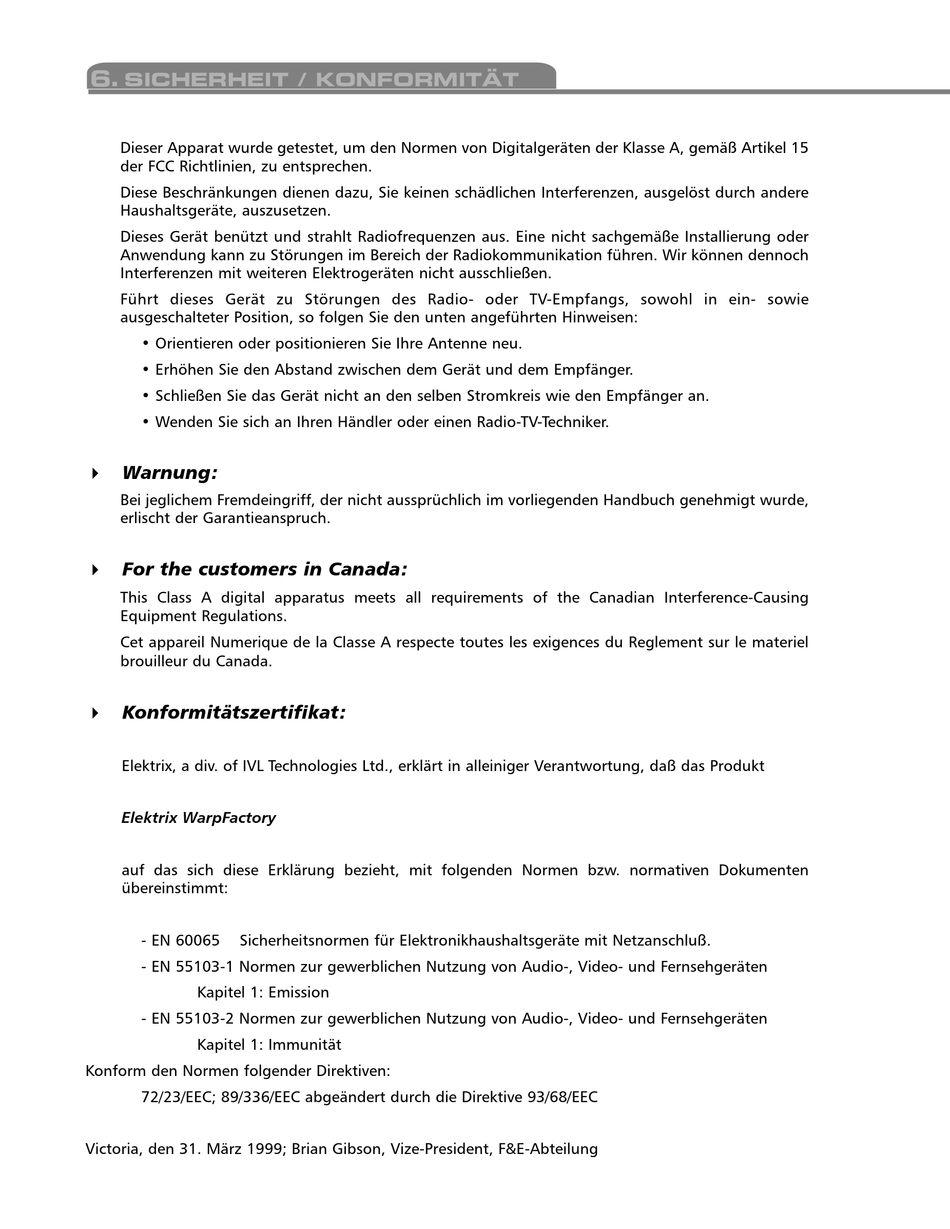 6. SICHERHEIT / KONFORMITÄT

Dieser Apparat wurde getestet, um den Normen von Digitalgeräten der Klasse A, gemäß Artikel 15 der FCC Richtlinien, zu entsprechen.

Diese Beschränkungen dienen dazu, Sie keinen schädlichen Interferenzen, ausgelöst durch andere Haushaltsgeräte, auszusetzen.

Dieses Gerät benützt und strahlt Radiofrequenzen aus. Eine nicht sachgemäße Installierung oder Anwendung kann zu Störungen im Bereich der Radiokommunikation führen. Wir können dennoch Interferenzen mit weiteren Elektrogeräten nicht ausschließen.

Führt dieses Gerät zu Störungen des Radio- oder TV-Empfangs, sowohl in ein- sowie ausgeschalteter Position, so folgen Sie den unten angeführten Hinweisen:

• Orientieren oder positionieren Sie Ihre Antenne neu.
• Erhöhen Sie den Abstand zwischen dem Gerät und dem Empfänger.
• Schließen Sie das Gerät nicht an den selben Stromkreis wie den Empfänger an.
• Wenden Sie sich an Ihren Händler oder einen Radio-TV-Techniker.

Warnung:
Bei jeglichem Fremdeingriff, der nicht aussprüchlich im vorliegenden Handbuch genehmigt wurde, erlischt der Garantieanspruch.

For the customers in Canada:
This Class A digital apparatus meets all requirements of the Canadian Interference-Causing Equipment Regulations.

Cet appareil Numerique de la Classe A respecte toutes les exigences du Reglement sur le materiel brouilleur du Canada.

Konformitätszertifikat:

Elektrix, a div. of IVL Technologies Ltd., erklärt in alleiniger Verantwortung, daß das Produkt

Elektrix WarpFactory

auf das sich diese Erklärung bezieht, mit folgenden Normen bzw. normativen Dokumenten übereinstimmt:

- EN 60065 Sicherheitsnormen für Elektronikhaushaltsgeräte mit Netzanschluß.
- EN 55103-1 Normen zur gewerblichen Nutzung von Audio-, Video- und Fernsehgeräten
Kapitel 1: Emission
- EN 55103-2 Normen zur gewerblichen Nutzung von Audio-, Video- und Fernsehgeräten
Kapitel 1: Immunität

Konform den Normen folgender Direktiven:
72/23/EEC; 89/336/EEC abgeändert durch die Direktive 93/68/EEC

Victoria, den 31. März 1999; Brian Gibson, Vize-President, F&E-Abteilung